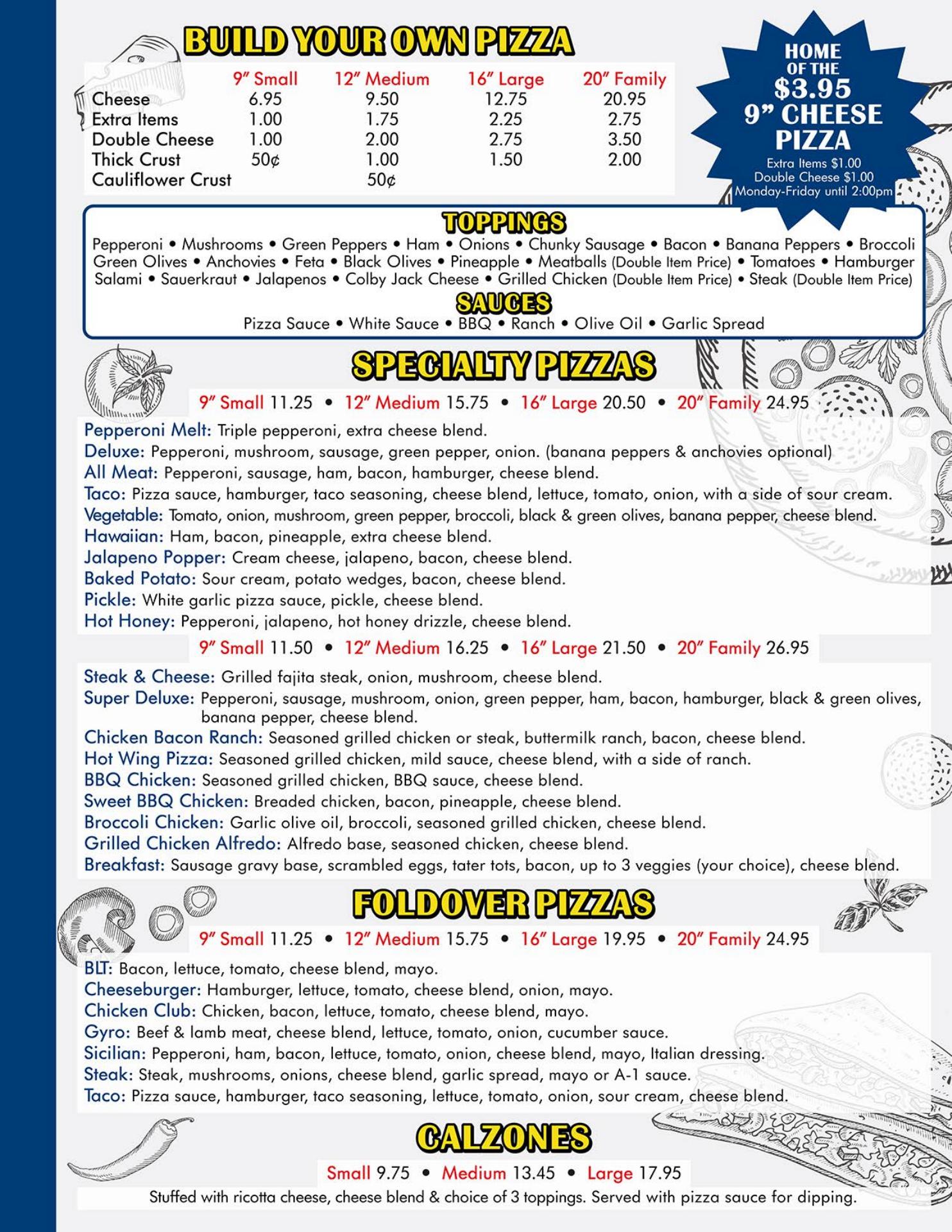 BUILD YOUR OWN PIZZA

| | 9" Small | 12" Medium | 16" Large | 20" Family |
|---|---|---|---|---|
| Cheese | 6.95 | 9.50 | 12.75 | 20.95 |
| Extra Items | 1.00 | 1.75 | 2.25 | 2.75 |
| Double Cheese | 1.00 | 2.00 | 2.75 | 3.50 |
| Thick Crust | 50¢ | 1.00 | 1.50 | 2.00 |
| Cauliflower Crust | | 50¢ | | |

HOME OF THE $3.95 9" CHEESE PIZZA
Extra Items $1.00
Double Cheese $1.00
Monday-Friday until 2:00pm

TOPPINGS
Pepperoni • Mushrooms • Green Peppers • Ham • Onions • Chunky Sausage • Bacon • Banana Peppers • Broccoli Green Olives • Anchovies • Feta • Black Olives • Pineapple • Meatballs (Double Item Price) • Tomatoes • Hamburger Salami • Sauerkraut • Jalapenos • Colby Jack Cheese • Grilled Chicken (Double Item Price) • Steak (Double Item Price)

SAUCES
Pizza Sauce • White Sauce • BBQ • Ranch • Olive Oil • Garlic Spread

SPECIALTY PIZZAS
9" Small 11.25 • 12" Medium 15.75 • 16" Large 20.50 • 20" Family 24.95

Pepperoni Melt: Triple pepperoni, extra cheese blend.
Deluxe: Pepperoni, mushroom, sausage, green pepper, onion. (banana peppers & anchovies optional)
All Meat: Pepperoni, sausage, ham, bacon, hamburger, cheese blend.
Taco: Pizza sauce, hamburger, taco seasoning, cheese blend, lettuce, tomato, onion, with a side of sour cream.
Vegetable: Tomato, onion, mushroom, green pepper, broccoli, black & green olives, banana pepper, cheese blend.
Hawaiian: Ham, bacon, pineapple, extra cheese blend.
Jalapeno Popper: Cream cheese, jalapeno, bacon, cheese blend.
Baked Potato: Sour cream, potato wedges, bacon, cheese blend.
Pickle: White garlic pizza sauce, pickle, cheese blend.
Hot Honey: Pepperoni, jalapeno, hot honey drizzle, cheese blend.

9" Small 11.50 • 12" Medium 16.25 • 16" Large 21.50 • 20" Family 26.95

Steak & Cheese: Grilled fajita steak, onion, mushroom, cheese blend.
Super Deluxe: Pepperoni, sausage, mushroom, onion, green pepper, ham, bacon, hamburger, black & green olives, banana pepper, cheese blend.
Chicken Bacon Ranch: Seasoned grilled chicken or steak, buttermilk ranch, bacon, cheese blend.
Hot Wing Pizza: Seasoned grilled chicken, mild sauce, cheese blend, with a side of ranch.
BBQ Chicken: Seasoned grilled chicken, BBQ sauce, cheese blend.
Sweet BBQ Chicken: Breaded chicken, bacon, pineapple, cheese blend.
Broccoli Chicken: Garlic olive oil, broccoli, seasoned grilled chicken, cheese blend.
Grilled Chicken Alfredo: Alfredo base, seasoned chicken, cheese blend.
Breakfast: Sausage gravy base, scrambled eggs, tater tots, bacon, up to 3 veggies (your choice), cheese blend.

FOLDOVER PIZZAS
9" Small 11.25 • 12" Medium 15.75 • 16" Large 19.95 • 20" Family 24.95

BLT: Bacon, lettuce, tomato, cheese blend, mayo.
Cheeseburger: Hamburger, lettuce, tomato, cheese blend, onion, mayo.
Chicken Club: Chicken, bacon, lettuce, tomato, cheese blend, mayo.
Gyro: Beef & lamb meat, cheese blend, lettuce, tomato, onion, cucumber sauce.
Sicilian: Pepperoni, ham, bacon, lettuce, tomato, onion, cheese blend, mayo, Italian dressing.
Steak: Steak, mushrooms, onions, cheese blend, garlic spread, mayo or A-1 sauce.
Taco: Pizza sauce, hamburger, taco seasoning, lettuce, tomato, onion, sour cream, cheese blend.

CALZONES
Small 9.75 • Medium 13.45 • Large 17.95
Stuffed with ricotta cheese, cheese blend & choice of 3 toppings. Served with pizza sauce for dipping.